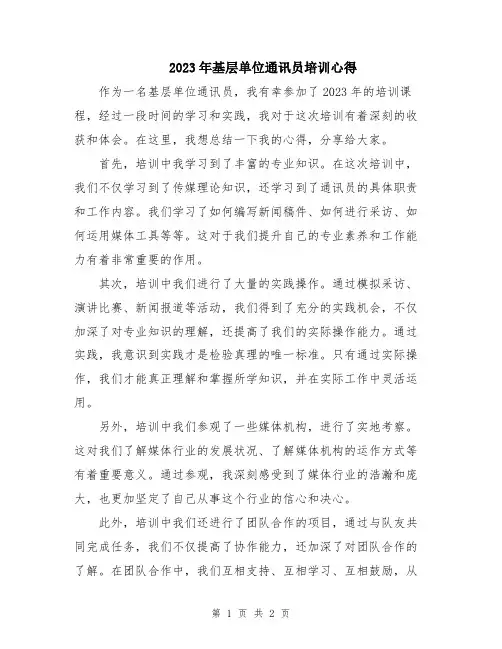 2023年基层单位通讯员培训心得

作为一名基层单位通讯员，我有幸参加了2023年的培训课程，经过一段时间的学习和实践，我对于这次培训有着深刻的收获和体会。在这里，我想总结一下我的心得，分享给大家。

首先，培训中我学习到了丰富的专业知识。在这次培训中，我们不仅学习到了传媒理论知识，还学习到了通讯员的具体职责和工作内容。我们学习了如何编写新闻稿件、如何进行采访、如何运用媒体工具等等。这对于我们提升自己的专业素养和工作能力有着非常重要的作用。

其次，培训中我们进行了大量的实践操作。通过模拟采访、演讲比赛、新闻报道等活动，我们得到了充分的实践机会，不仅加深了对专业知识的理解，还提高了我们的实际操作能力。通过实践，我意识到实践才是检验真理的唯一标准。只有通过实际操作，我们才能真正理解和掌握所学知识，并在实际工作中灵活运用。

另外，培训中我们参观了一些媒体机构，进行了实地考察。这对我们了解媒体行业的发展状况、了解媒体机构的运作方式等有着重要意义。通过参观，我深刻感受到了媒体行业的浩瀚和庞大，也更加坚定了自己从事这个行业的信心和决心。

此外，培训中我们还进行了团队合作的项目，通过与队友共同完成任务，我们不仅提高了协作能力，还加深了对团队合作的了解。在团队合作中，我们互相支持、互相学习、互相鼓励，从

第 1 页 共 2 页